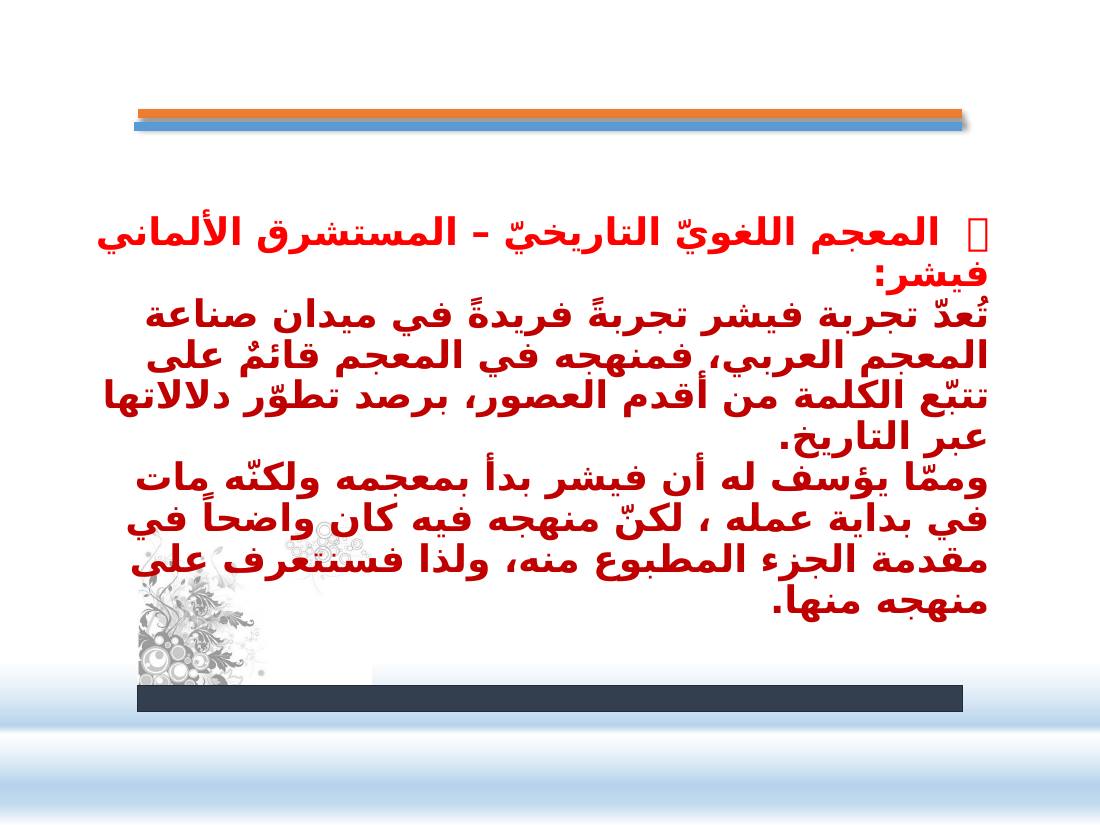 المعجم اللغويّ التاريخيّ – المستشرق الألماني فيشر:
تُعدّ تجربة فيشر تجربةً فريدةً في ميدان صناعة المعجم العربي، فمنهجه في المعجم قائمٌ على تتبّع الكلمة من أقدم العصور، برصد تطوّر دلالاتها عبر التاريخ.
وممّا يؤسف له أن فيشر بدأ بمعجمه ولكنّه مات في بداية عمله ، لكنّ منهجه فيه كان واضحاً في مقدمة الجزء المطبوع منه، ولذا فسنتعرف على منهجه منها.